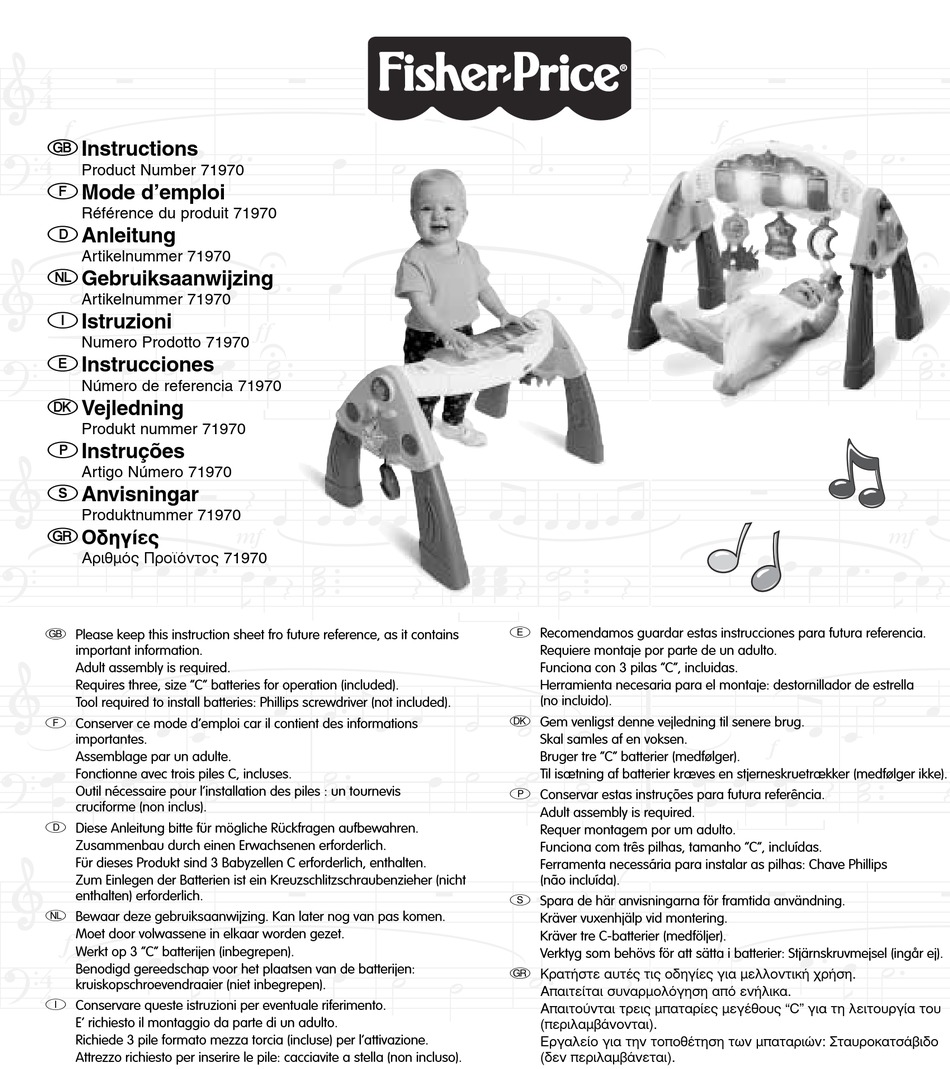 Fisher-Price®

GB Instructions
Product Number 71970
F Mode d'emploi
Référence du produit 71970
D Anleitung
Artikelnummer 71970
NL Gebruiksaanwijzing
Artikelnummer 71970
I Istruzioni
Numero Prodotto 71970
E Instrucciones
Número de referencia 71970
DK Vejledning
Produkt nummer 71970
P Instruções
Artigo Número 71970
S Anvisningar
Produktnummer 71970
GR Οδηγίες
Αριθμός Προϊόντος 71970

GB Please keep this instruction sheet fro future reference, as it contains important information.
Adult assembly is required.
Requires three, size "C" batteries for operation (included).
Tool required to install batteries: Phillips screwdriver (not included).

F Conserver ce mode d'emploi car il contient des informations importantes.
Assemblage par un adulte.
Fonctionne avec trois piles C, incluses.
Outil nécessaire pour l'installation des piles : un tournevis cruciforme (non inclus).

D Diese Anleitung bitte für mögliche Rückfragen aufbewahren.
Zusammenbau durch einen Erwachsenen erforderlich.
Für dieses Produkt sind 3 Babyzellen C erforderlich, enthalten.
Zum Einlegen der Batterien ist ein Kreuzschlitzschraubenzieher (nicht enthalten) erforderlich.

NL Bewaar deze gebruiksaanwijzing. Kan later nog van pas komen.
Moet door volwassene in elkaar worden gezet.
Werkt op 3 "C" batterijen (inbegrepen).
Benodigd gereedschap voor het plaatsen van de batterijen: kruiskopschroevendraaier (niet inbegrepen).

I Conservare queste istruzioni per eventuale riferimento.
E' richiesto il montaggio da parte di un adulto.
Richiede 3 pile formato mezza torcia (incluse) per l'attivazione.
Attrezzo richiesto per inserire le pile: cacciavite a stella (non incluso).

E Recomendamos guardar estas instrucciones para futura referencia.
Requiere montaje por parte de un adulto.
Funciona con 3 pilas "C", incluidas.
Herramienta necesaria para el montaje: destornillador de estrella (no incluido).

DK Gem venligst denne vejledning til senere brug.
Skal samles af en voksen.
Bruger tre "C" batterier (medfølger).
Til isætning af batterier kræves en stjerneskruetrækker (medfølger ikke).

P Conservar estas instruções para futura referência.
Adult assembly is required.
Requer montagem por um adulto.
Funciona com três pilhas, tamanho "C", incluídas.
Ferramenta necessária para instalar as pilhas: Chave Phillips (não incluída).

S Spara de här anvisningarna för framtida användning.
Kräver vuxenhjälp vid montering.
Kräver tre C-batterier (medföljer).
Verktyg som behövs för att sätta i batterier: Stjärnskruvmejsel (ingår ej).

GR Κρατήστε αυτές τις οδηγίες για μελλοντική χρήση.
Απαιτείται συναρμολόγηση από ενήλικα.
Απαιτούνται τρεις μπαταρίες μεγέθους "C" για τη λειτουργία του (περιλαμβάνονται).
Εργαλείο για την τοποθέτηση των μπαταριών: Σταυροκατσάβιδο (δεν περιλαμβάνεται).